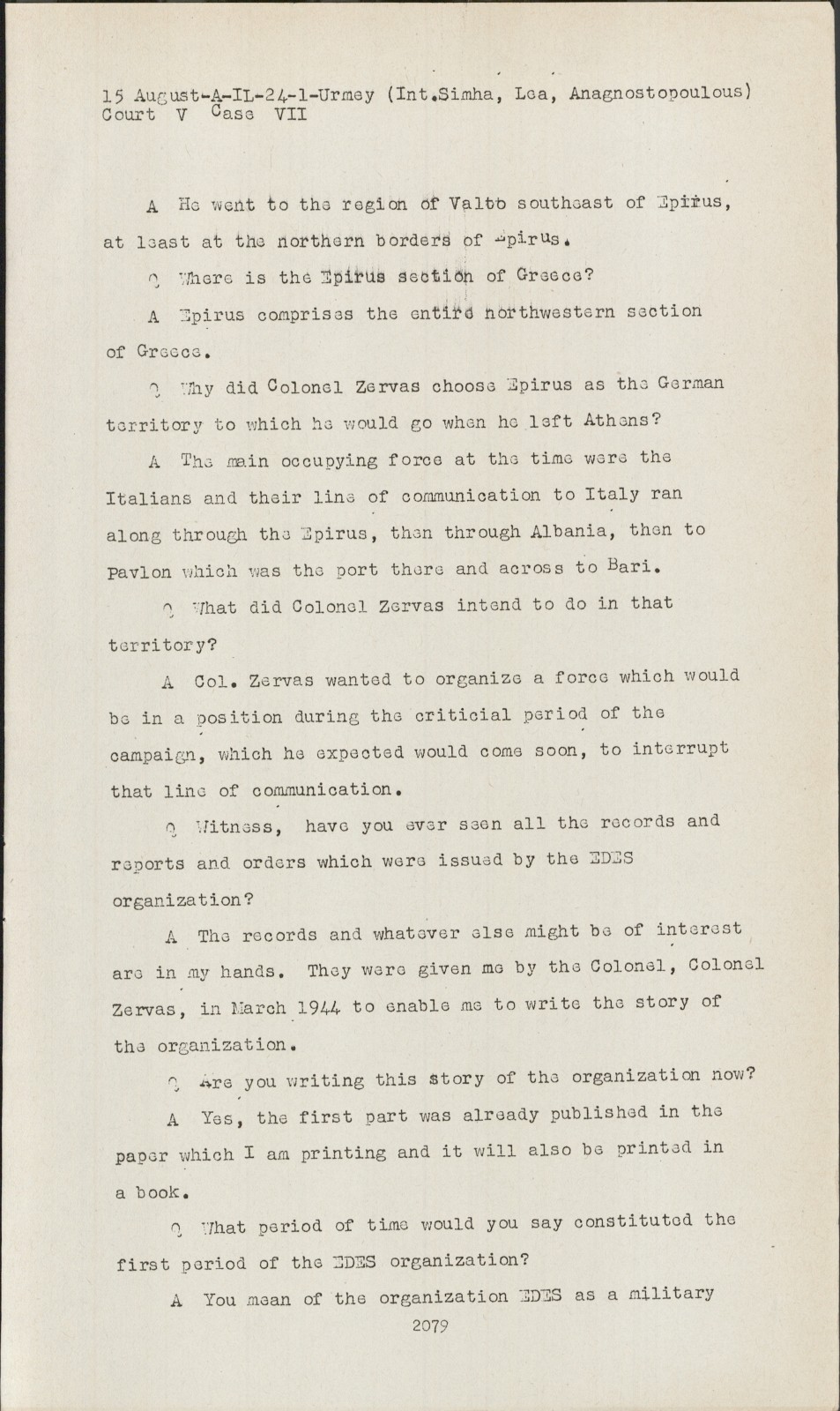 15 August-A-IL-24-1-Urmey (Int.Simha, Lea, Anagnostopoulous)
Court V Case VII

A He went to the region of Valto southeast of Epirus, at least at the northern borders of Epirus.

Q Where is the Epirus section of Greece?

A Epirus comprises the entire northwestern section of Greece.

Q Why did Colonel Zervas choose Epirus as the German territory to which he would go when he left Athens?

A The main occupying force at the time were the Italians and their line of communication to Italy ran along through the Epirus, then through Albania, then to Pavlon which was the port there and across to Bari.

Q What did Colonel Zervas intend to do in that territory?

A Col. Zervas wanted to organize a force which would be in a position during the criticial period of the campaign, which he expected would come soon, to interrupt that line of communication.

Q Witness, have you ever seen all the records and reports and orders which were issued by the EDES organization?

A The records and whatever else might be of interest are in my hands. They were given me by the Colonel, Colonel Zervas, in March 1944 to enable me to write the story of the organization.

Q Are you writing this story of the organization now?

A Yes, the first part was already published in the paper which I am printing and it will also be printed in a book.

Q What period of time would you say constituted the first period of the EDES organization?

A You mean of the organization EDES as a military

2079